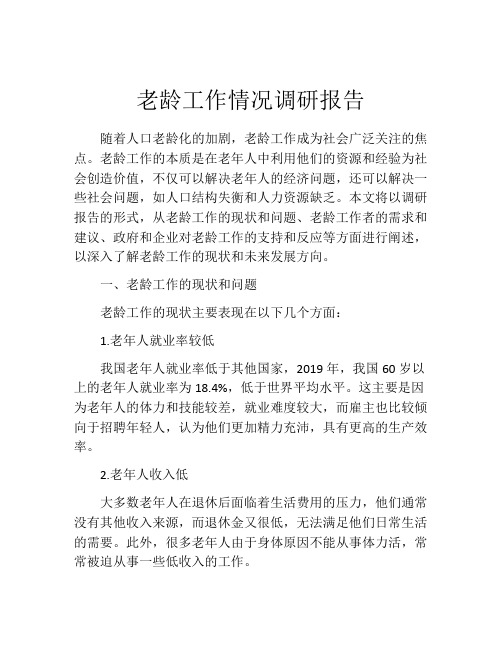 老龄工作情况调研报告

随着人口老龄化的加剧，老龄工作成为社会广泛关注的焦点。老龄工作的本质是在老年人中利用他们的资源和经验为社会创造价值，不仅可以解决老年人的经济问题，还可以解决一些社会问题，如人口结构失衡和人力资源缺乏。本文将以调研报告的形式，从老龄工作的现状和问题、老龄工作者的需求和建议、政府和企业对老龄工作的支持和反应等方面进行阐述，以深入了解老龄工作的现状和未来发展方向。

一、老龄工作的现状和问题

老龄工作的现状主要表现在以下几个方面：

1.老年人就业率较低

我国老年人就业率低于其他国家，2019 年，我国 60 岁以上的老年人就业率为 18.4%，低于世界平均水平。这主要是因为老年人的体力和技能较差，就业难度较大，而雇主也比较倾向于招聘年轻人，认为他们更加精力充沛，具有更高的生产效率。

2.老年人收入低

大多数老年人在退休后面临着生活费用的压力，他们通常没有其他收入来源，而退休金又很低，无法满足他们日常生活的需要。此外，很多老年人由于身体原因不能从事体力活，常常被迫从事一些低收入的工作。